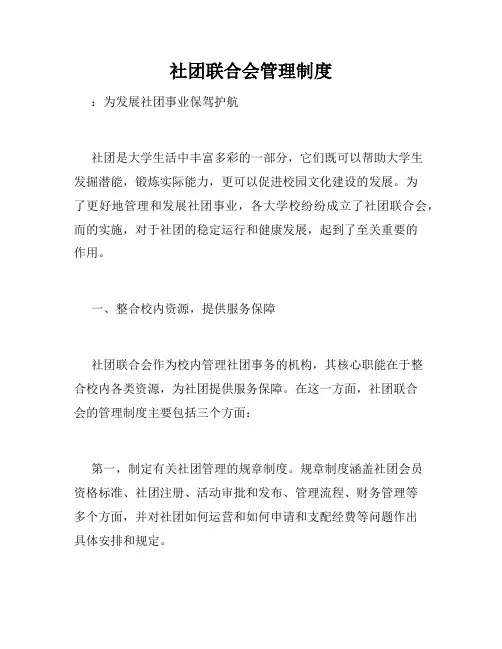 社团联合会管理制度

：为发展社团事业保驾护航

社团是大学生活中丰富多彩的一部分，它们既可以帮助大学生发掘潜能，锻炼实际能力，更可以促进校园文化建设的发展。为了更好地管理和发展社团事业，各大学校纷纷成立了社团联合会，而的实施，对于社团的稳定运行和健康发展，起到了至关重要的作用。

一、整合校内资源，提供服务保障

社团联合会作为校内管理社团事务的机构，其核心职能在于整合校内各类资源，为社团提供服务保障。在这一方面，社团联合会的管理制度主要包括三个方面：

第一，制定有关社团管理的规章制度。规章制度涵盖社团会员资格标准、社团注册、活动审批和发布、管理流程、财务管理等多个方面，并对社团如何运营和如何申请和支配经费等问题作出具体安排和规定。